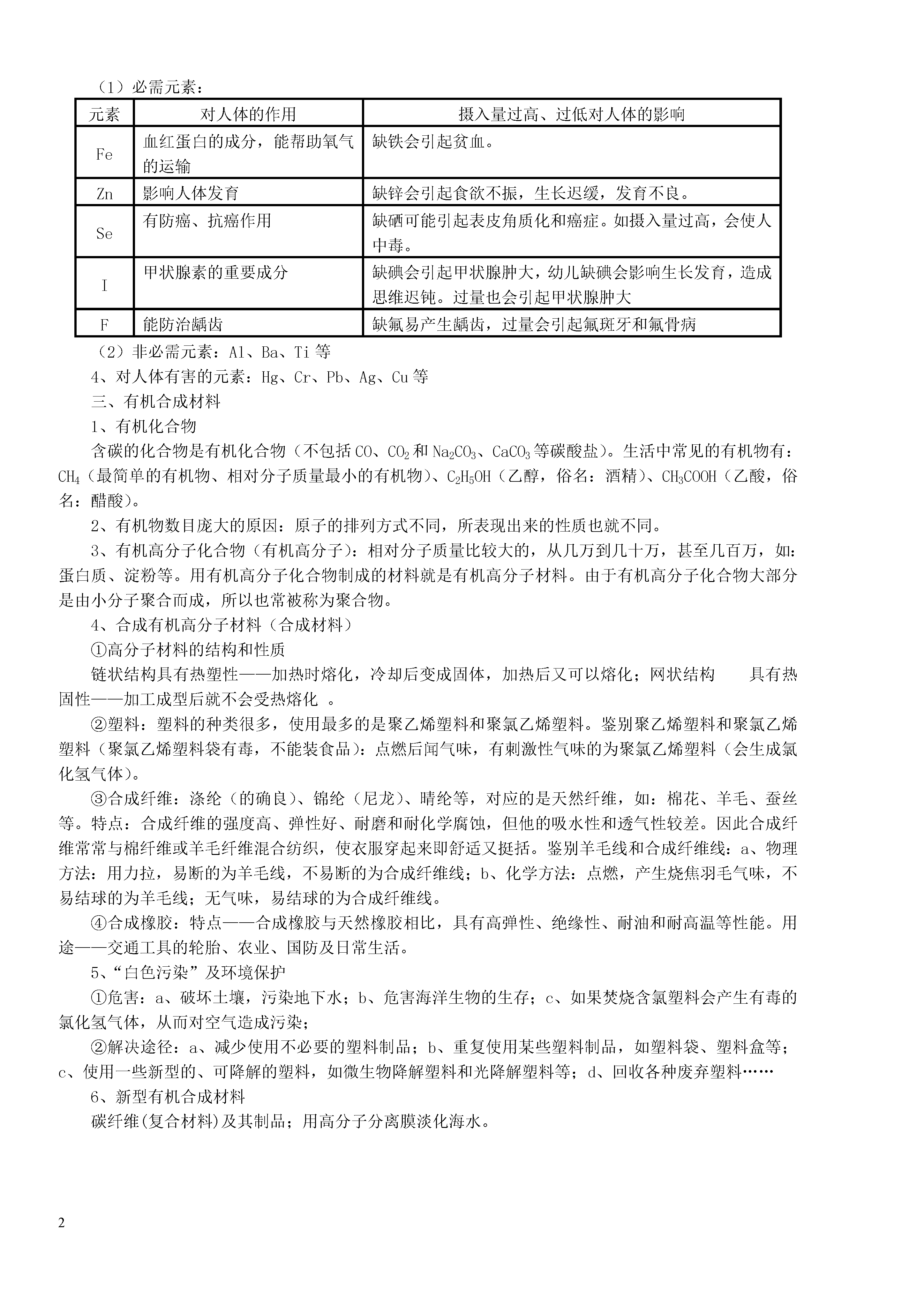 （1）必需元素：

| 元素 | 对人体的作用 | 摄入量过高、过低对人体的影响 |
|---|---|---|
| Fe | 血红蛋白的成分，能帮助氧气的运输 | 缺铁会引起贫血。 |
| Zn | 影响人体发育 | 缺锌会引起食欲不振，生长迟缓，发育不良。 |
| Se | 有防癌、抗癌作用 | 缺硒可能引起表皮角质化和癌症。如摄入量过高，会使人中毒。 |
| I | 甲状腺素的重要成分 | 缺碘会引起甲状腺肿大，幼儿缺碘会影响生长发育，造成思维迟钝。过量也会引起甲状腺肿大 |
| F | 能防治龋齿 | 缺氟易产生龋齿，过量会引起氟斑牙和氟骨病 |

（2）非必需元素：Al、Ba、Ti 等

4、对人体有害的元素：Hg、Cr、Pb、Ag、Cu 等

三、有机合成材料

1、有机化合物

含碳的化合物是有机化合物（不包括 CO、$CO_2$ 和 $Na_2CO_3$、$CaCO_3$ 等碳酸盐）。生活中常见的有机物有：$CH_4$（最简单的有机物、相对分子质量最小的有机物）、$C_2H_5OH$（乙醇，俗名：酒精）、$CH_3COOH$（乙酸，俗名：醋酸）。

2、有机物数目庞大的原因：原子的排列方式不同，所表现出来的性质也就不同。

3、有机高分子化合物（有机高分子）：相对分子质量比较大的，从几万到几十万，甚至几百万，如：蛋白质、淀粉等。用有机高分子化合物制成的材料就是有机高分子材料。由于有机高分子化合物大部分是由小分子聚合而成，所以也常被称为聚合物。

4、合成有机高分子材料（合成材料）

①高分子材料的结构和性质

链状结构具有热塑性——加热时熔化，冷却后变成固体，加热后又可以熔化；网状结构 具有热固性——加工成型后就不会受热熔化 。

②塑料：塑料的种类很多，使用最多的是聚乙烯塑料和聚氯乙烯塑料。鉴别聚乙烯塑料和聚氯乙烯塑料（聚氯乙烯塑料袋有毒，不能装食品）：点燃后闻气味，有刺激性气味的为聚氯乙烯塑料（会生成氯化氢气体）。

③合成纤维：涤纶（的确良）、锦纶（尼龙）、晴纶等，对应的是天然纤维，如：棉花、羊毛、蚕丝等。特点：合成纤维的强度高、弹性好、耐磨和耐化学腐蚀，但他的吸水性和透气性较差。因此合成纤维常常与棉纤维或羊毛纤维混合纺织，使衣服穿起来即舒适又挺括。鉴别羊毛线和合成纤维线：a、物理方法：用力拉，易断的为羊毛线，不易断的为合成纤维线；b、化学方法：点燃，产生烧焦羽毛气味，不易结球的为羊毛线；无气味，易结球的为合成纤维线。

④合成橡胶：特点——合成橡胶与天然橡胶相比，具有高弹性、绝缘性、耐油和耐高温等性能。用途——交通工具的轮胎、农业、国防及日常生活。

5、“白色污染”及环境保护

①危害：a、破坏土壤，污染地下水；b、危害海洋生物的生存；c、如果焚烧含氯塑料会产生有毒的氯化氢气体，从而对空气造成污染；

②解决途径：a、减少使用不必要的塑料制品；b、重复使用某些塑料制品，如塑料袋、塑料盒等；c、使用一些新型的、可降解的塑料，如微生物降解塑料和光降解塑料等；d、回收各种废弃塑料……

6、新型有机合成材料

碳纤维(复合材料)及其制品；用高分子分离膜淡化海水。

2